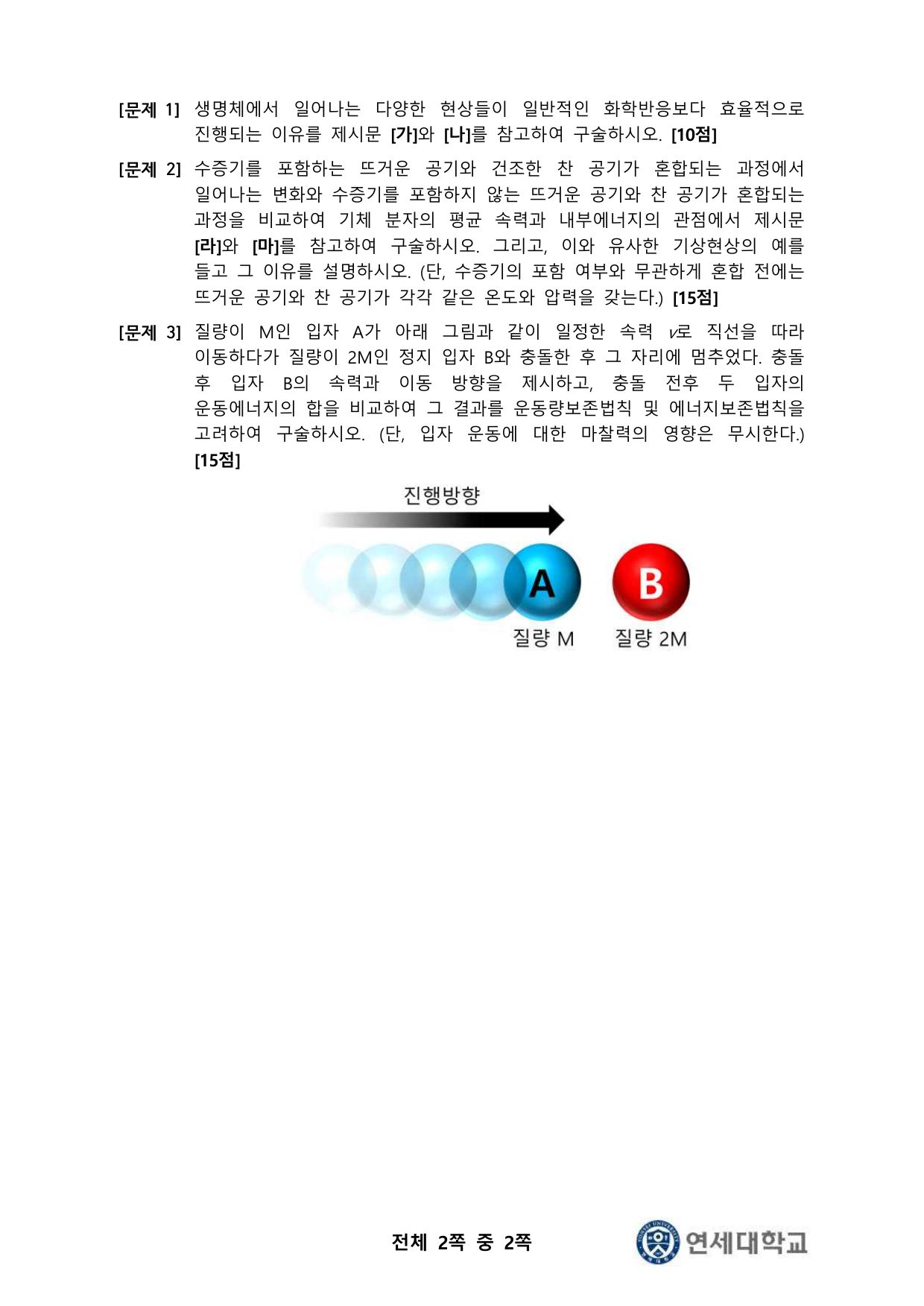 [문제 1] 생명체에서 일어나는 다양한 현상들이 일반적인 화학반응보다 효율적으로 진행되는 이유를 제시문 [가]와 [나]를 참고하여 구술하시오. [10점]

[문제 2] 수증기를 포함하는 뜨거운 공기와 건조한 찬 공기가 혼합되는 과정에서 일어나는 변화와 수증기를 포함하지 않는 뜨거운 공기와 찬 공기가 혼합되는 과정을 비교하여 기체 분자의 평균 속력과 내부에너지의 관점에서 제시문 [라]와 [마]를 참고하여 구술하시오. 그리고, 이와 유사한 기상현상의 예를 들고 그 이유를 설명하시오. (단, 수증기의 포함 여부와 무관하게 혼합 전에는 뜨거운 공기와 찬 공기가 각각 같은 온도와 압력을 갖는다.) [15점]

[문제 3] 질량이 M인 입자 A가 아래 그림과 같이 일정한 속력 $v$로 직선을 따라 이동하다가 질량이 2M인 정지 입자 B와 충돌한 후 그 자리에 멈추었다. 충돌 후 입자 B의 속력과 이동 방향을 제시하고, 충돌 전후 두 입자의 운동에너지의 합을 비교하여 그 결과를 운동량보존법칙 및 에너지보존법칙을 고려하여 구술하시오. (단, 입자 운동에 대한 마찰력의 영향은 무시한다.) [15점]

진행방향

A

B

질량 M

질량 2M

전체 2쪽 중 2쪽

연세대학교